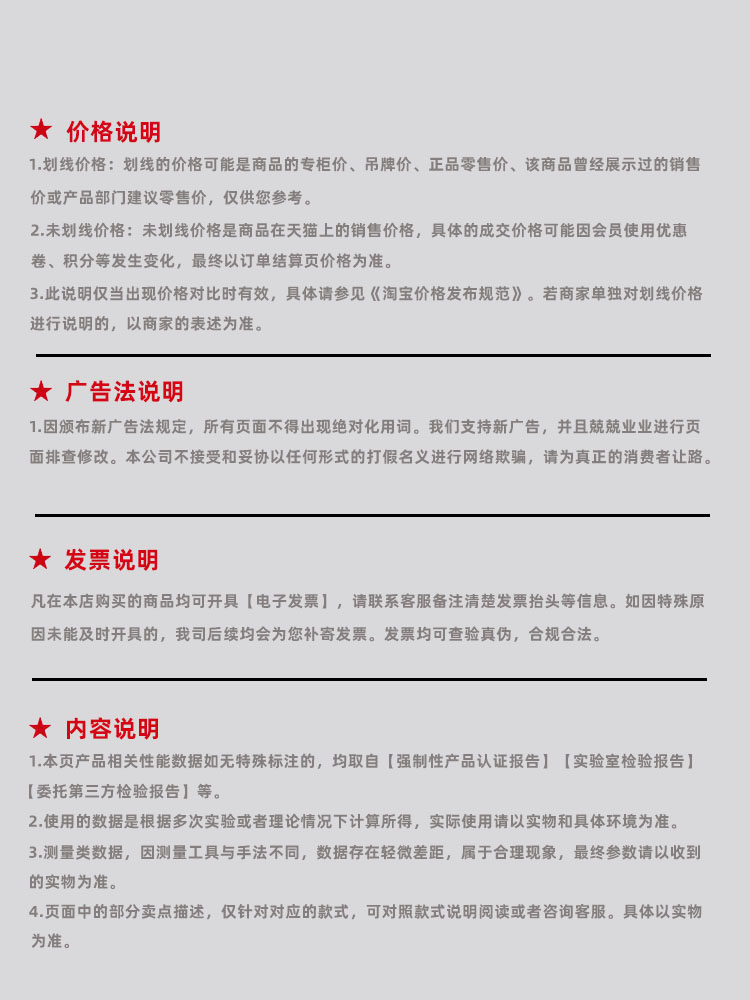 ★ 价格说明

1.划线价格：划线的价格可能是商品的专柜价、吊牌价、正品零售价、该商品曾经展示过的销售价或产品部门建议零售价，仅供您参考。

2.未划线价格：未划线价格是商品在天猫上的销售价格，具体的成交价格可能因会员使用优惠卷、积分等发生变化，最终以订单结算页价格为准。

3.此说明仅当出现价格对比时有效，具体请参见《淘宝价格发布规范》。若商家单独对划线价格进行说明的，以商家的表述为准。

★ 广告法说明

1.因颁布新广告法规定，所有页面不得出现绝对化用词。我们支持新广告，并且兢兢业业进行页面排查修改。本公司不接受和妥协以任何形式的打假名义进行网络欺骗，请为真正的消费者让路。

★ 发票说明

凡在本店购买的商品均可开具【电子发票】，请联系客服备注清楚发票抬头等信息。如因特殊原因未能及时开具的，我司后续均会为您补寄发票。发票均可查验真伪，合规合法。

★ 内容说明

1.本页产品相关性能数据如无特殊标注的，均取自【强制性产品认证报告】【实验室检验报告】【委托第三方检验报告】等。

2.使用的数据是根据多次实验或者理论情况下计算所得，实际使用请以实物和具体环境为准。

3.测量类数据，因测量工具与手法不同，数据存在轻微差距，属于合理现象，最终参数请以收到的实物为准。

4.页面中的部分卖点描述，仅针对对应的款式，可对照款式说明阅读或者咨询客服。具体以实物为准。